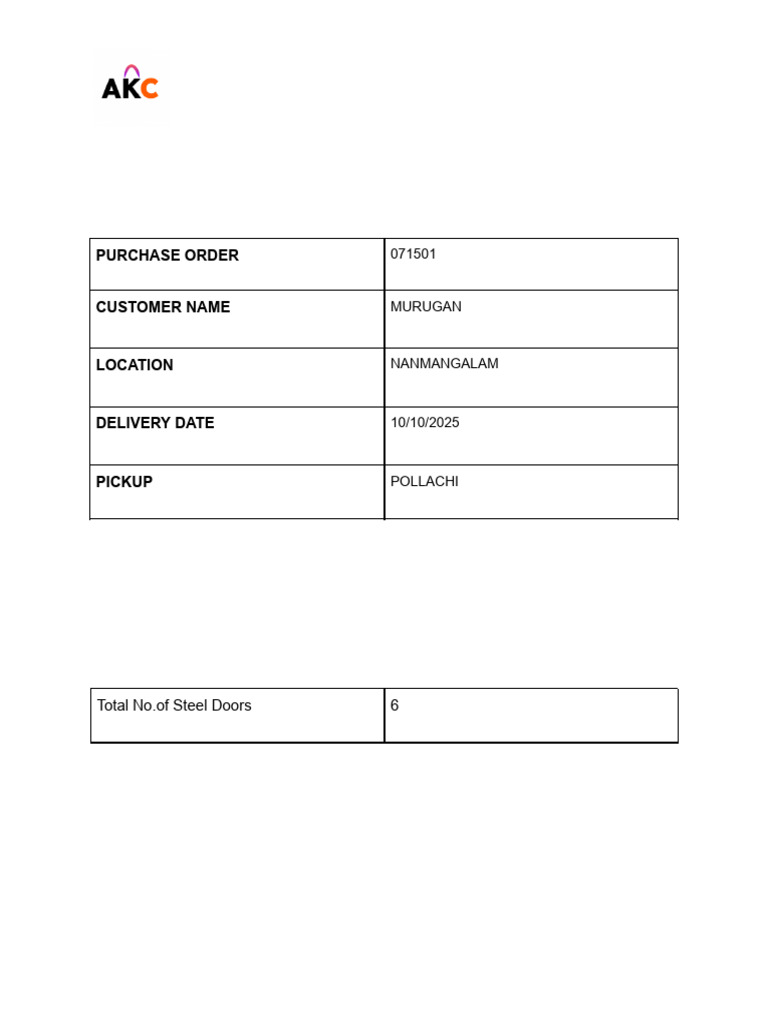 AKC

| PURCHASE ORDER | 071501 |
|---|---|
| CUSTOMER NAME | MURUGAN |
| LOCATION | NANMANGALAM |
| DELIVERY DATE | 10/10/2025 |
| PICKUP | POLLACHI |

| Total No.of Steel Doors | 6 |
|---|---|